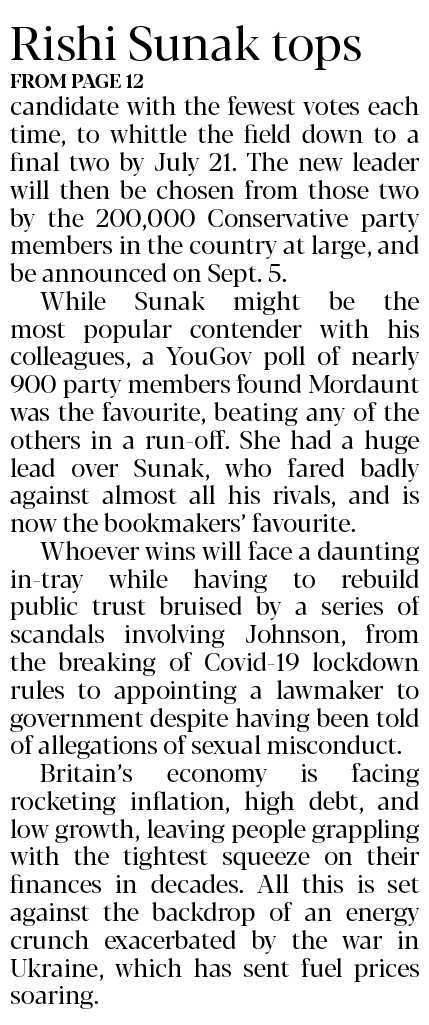 Rishi Sunak tops
FROM PAGE 12
candidate with the fewest votes each time, to whittle the field down to a final two by July 21. The new leader will then be chosen from those two by the 200,000 Conservative party members in the country at large, and be announced on Sept. 5.

While Sunak might be the most popular contender with his colleagues, a YouGov poll of nearly 900 party members found Mordaunt was the favourite, beating any of the others in a run-off. She had a huge lead over Sunak, who fared badly against almost all his rivals, and is now the bookmakers' favourite.

Whoever wins will face a daunting in-tray while having to rebuild public trust bruised by a series of scandals involving Johnson, from the breaking of Covid-19 lockdown rules to appointing a lawmaker to government despite having been told of allegations of sexual misconduct.

Britain's economy is facing rocketing inflation, high debt, and low growth, leaving people grappling with the tightest squeeze on their finances in decades. All this is set against the backdrop of an energy crunch exacerbated by the war in Ukraine, which has sent fuel prices soaring.